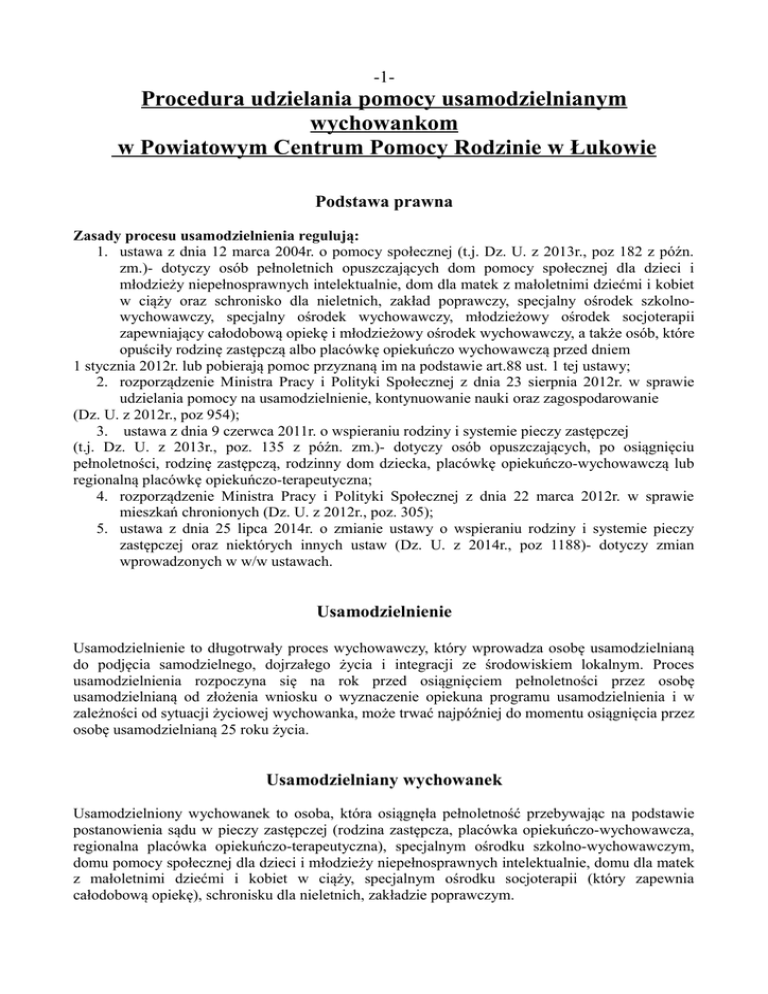 -1-

Procedura udzielania pomocy usamodzielnianym wychowankom w Powiatowym Centrum Pomocy Rodzinie w Łukowie

Podstawa prawna

Zasady procesu usamodzielnienia regulują:
1. ustawa z dnia 12 marca 2004r. o pomocy społecznej (t.j. Dz. U. z 2013r., poz 182 z późn. zm.)- dotyczy osób pełnoletnich opuszczających dom pomocy społecznej dla dzieci i młodzieży niepełnosprawnych intelektualnie, dom dla matek z małoletnimi dziećmi i kobiet w ciąży oraz schronisko dla nieletnich, zakład poprawczy, specjalny ośrodek szkolno-wychowawczy, specjalny ośrodek wychowawczy, młodzieżowy ośrodek socjoterapii zapewniający całodobową opiekę i młodzieżowy ośrodek wychowawczy, a także osób, które opuściły rodzinę zastępczą albo placówkę opiekuńczo wychowawczą przed dniem
1 stycznia 2012r. lub pobierają pomoc przyznaną im na podstawie art.88 ust. 1 tej ustawy;
2. rozporządzenie Ministra Pracy i Polityki Społecznej z dnia 23 sierpnia 2012r. w sprawie udzielania pomocy na usamodzielnienie, kontynuowanie nauki oraz zagospodarowanie
(Dz. U. z 2012r., poz 954);
3. ustawa z dnia 9 czerwca 2011r. o wspieraniu rodziny i systemie pieczy zastępczej
(t.j. Dz. U. z 2013r., poz. 135 z późn. zm.)- dotyczy osób opuszczających, po osiągnięciu pełnoletności, rodzinę zastępczą, rodzinny dom dziecka, placówkę opiekuńczo-wychowawczą lub regionalną placówkę opiekuńczo-terapeutyczna;
4. rozporządzenie Ministra Pracy i Polityki Społecznej z dnia 22 marca 2012r. w sprawie mieszkań chronionych (Dz. U. z 2012r., poz. 305);
5. ustawa z dnia 25 lipca 2014r. o zmianie ustawy o wspieraniu rodziny i systemie pieczy zastępczej oraz niektórych innych ustaw (Dz. U. z 2014r., poz 1188)- dotyczy zmian wprowadzonych w w/w ustawach.

Usamodzielnienie

Usamodzielnienie to długotrwały proces wychowawczy, który wprowadza osobę usamodzielnianą do podjęcia samodzielnego, dojrzałego życia i integracji ze środowiskiem lokalnym. Proces usamodzielnienia rozpoczyna się na rok przed osiągnięciem pełnoletności przez osobę usamodzielnianą od złożenia wniosku o wyznaczenie opiekuna programu usamodzielnienia i w zależności od sytuacji życiowej wychowanka, może trwać najpóźniej do momentu osiągnięcia przez osobę usamodzielnianą 25 roku życia.

Usamodzielniany wychowanek

Usamodzielniony wychowanek to osoba, która osiągnęła pełnoletność przebywając na podstawie postanowienia sądu w pieczy zastępczej (rodzina zastępcza, placówka opiekuńczo-wychowawcza, regionalna placówka opiekuńczo-terapeutyczna), specjalnym ośrodku szkolno-wychowawczym, domu pomocy społecznej dla dzieci i młodzieży niepełnosprawnych intelektualnie, domu dla matek z małoletnimi dziećmi i kobiet w ciąży, specjalnym ośrodku socjoterapii (który zapewnia całodobową opiekę), schronisku dla nieletnich, zakładzie poprawczym.